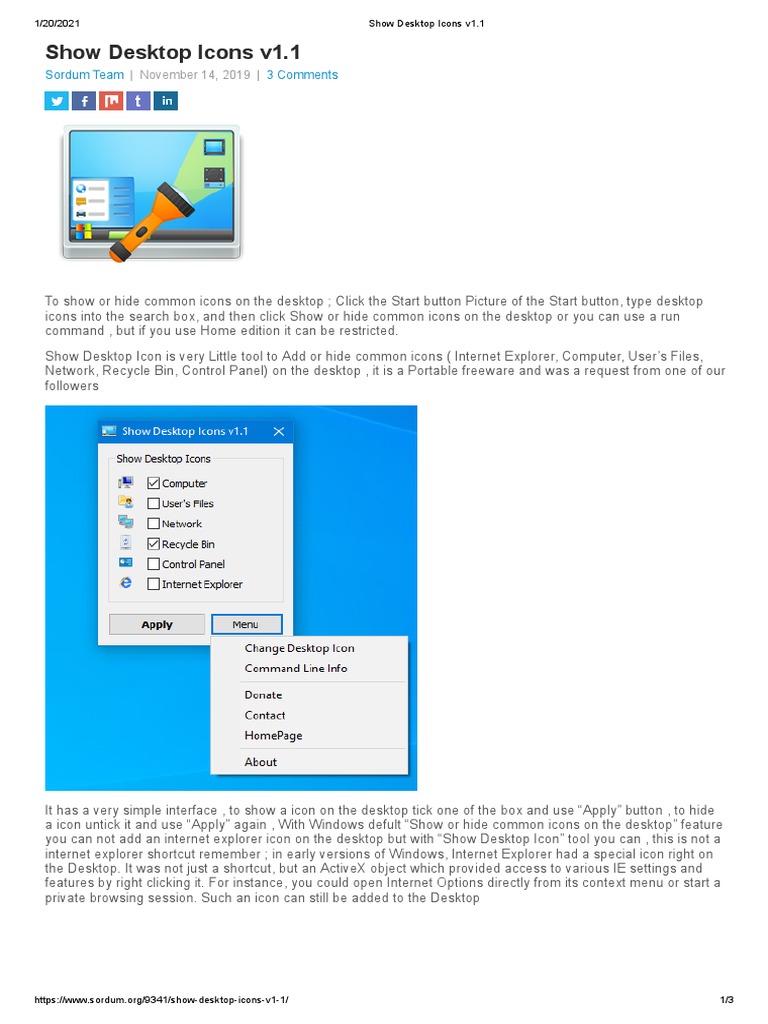 1/20/2021 Show Desktop Icons v1.1

Show Desktop Icons v1.1

Sordum Team | November 14, 2019 | 3 Comments

To show or hide common icons on the desktop ; Click the Start button Picture of the Start button, type desktop icons into the search box, and then click Show or hide common icons on the desktop or you can use a run command , but if you use Home edition it can be restricted.

Show Desktop Icon is very Little tool to Add or hide common icons ( Internet Explorer, Computer, User's Files, Network, Recycle Bin, Control Panel) on the desktop , it is a Portable freeware and was a request from one of our followers

Show Desktop Icons v1.1

Show Desktop Icons

Computer
User's Files
Network
Recycle Bin
Control Panel
Internet Explorer

Apply
Menu

Change Desktop Icon
Command Line Info
Donate
Contact
HomePage
About

It has a very simple interface , to show a icon on the desktop tick one of the box and use "Apply" button , to hide a icon untick it and use "Apply" again , With Windows defult "Show or hide common icons on the desktop" feature you can not add an internet explorer icon on the desktop but with "Show Desktop Icon" tool you can , this is not a internet explorer shortcut remember ; in early versions of Windows, Internet Explorer had a special icon right on the Desktop. It was not just a shortcut, but an ActiveX object which provided access to various IE settings and features by right clicking it. For instance, you could open Internet Options directly from its context menu or start a private browsing session. Such an icon can still be added to the Desktop

https://www.sordum.org/9341/show-desktop-icons-v1-1/ 1/3